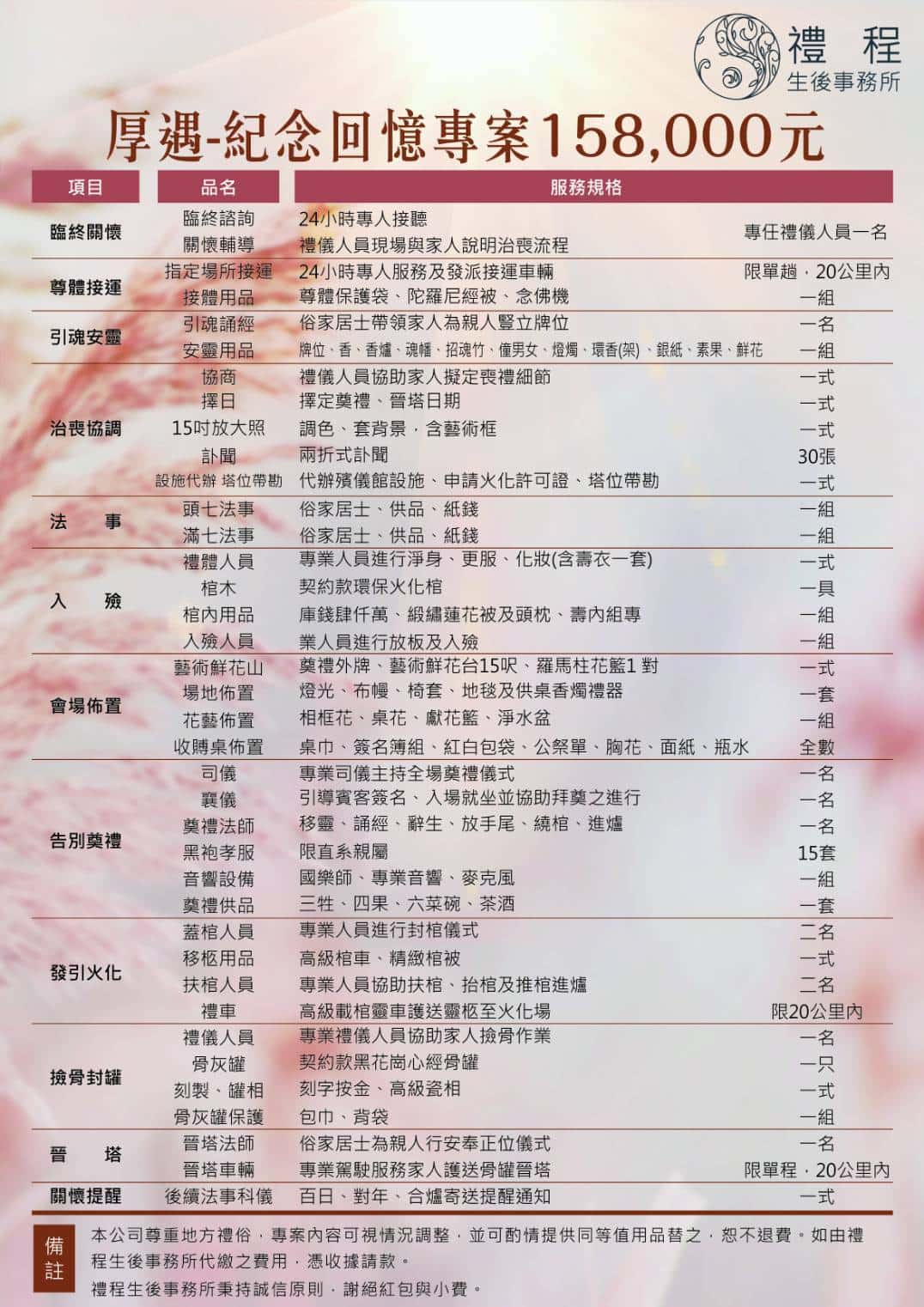 禮程
生後事務所

厚遇-紀念回憶專案158,000元

| 項目 | 品名 | 服務規格 | |
|---|---|---|---|
| 臨終關懷 | 臨終諮詢 | 24小時專人接聽 | 專任禮儀人員一名 |
| | 關懷輔導 | 禮儀人員現場與家人說明治喪流程 | |
| 尊體接運 | 指定場所接運 | 24小時專人服務及發派接運車輛 | 限單趟，20公里內 |
| | 接體用品 | 尊體保護袋、陀羅尼經被、念佛機 | 一組 |
| 引魂安靈 | 引魂誦經 | 俗家居士帶領家人為親人豎立牌位 | 一名 |
| | 安靈用品 | 牌位、香、香爐、魂幡、招魂竹、僮男女、燈燭、環香(架)、銀紙、素果、鮮花 | 一組 |
| 治喪協調 | 協商 | 禮儀人員協助家人擬定喪禮細節 | 一式 |
| | 擇日 | 擇定奠禮、晉塔日期 | 一式 |
| | 15吋放大照 | 調色、套背景，含藝術框 | 一式 |
| | 訃聞 | 兩折式訃聞 | 30張 |
| | 設施代辦 塔位帶勘 | 代辦殯儀館設施、申請火化許可證、塔位帶勘 | 一式 |
| 法　事 | 頭七法事 | 俗家居士、供品、紙錢 | 一組 |
| | 滿七法事 | 俗家居士、供品、紙錢 | 一組 |
| 入　殮 | 禮體人員 | 專業人員進行淨身、更服、化妝(含壽衣一套) | 一式 |
| | 棺木 | 契約款環保火化棺 | 一具 |
| | 棺內用品 | 庫錢肆仟萬、緞繡蓮花被及頭枕、壽內組專 | 一組 |
| | 入殮人員 | 業人員進行放板及入殮 | 一組 |
| 會場佈置 | 藝術鮮花山 | 奠禮外牌、藝術鮮花台15呎、羅馬柱花籃1 對 | 一式 |
| | 場地佈置 | 燈光、布幔、椅套、地毯及供桌香燭禮器 | 一套 |
| | 花藝佈置 | 相框花、桌花、獻花籃、淨水盆 | 一組 |
| | 收賻桌佈置 | 桌巾、簽名簿組、紅白包袋、公祭單、胸花、面紙、瓶水 | 全數 |
| 告別奠禮 | 司儀 | 專業司儀主持全場奠禮儀式 | 一名 |
| | 襄儀 | 引導賓客簽名、入場就坐並協助拜奠之進行 | 一名 |
| | 奠禮法師 | 移靈、誦經、辭生、放手尾、繞棺、進爐 | 一名 |
| | 黑袍孝服 | 限直系親屬 | 15套 |
| | 音響設備 | 國樂師、專業音響、麥克風 | 一組 |
| | 奠禮供品 | 三牲、四果、六菜碗、茶酒 | 一套 |
| 發引火化 | 蓋棺人員 | 專業人員進行封棺儀式 | 二名 |
| | 移柩用品 | 高級棺車、精緻棺被 | 一式 |
| | 扶棺人員 | 專業人員協助扶棺、抬棺及推棺進爐 | 二名 |
| | 禮車 | 高級載棺靈車護送靈柩至火化場 | 限20公里內 |
| 撿骨封罐 | 禮儀人員 | 專業禮儀人員協助家人撿骨作業 | 一名 |
| | 骨灰罐 | 契約款黑花崗心經骨罐 | 一只 |
| | 刻製、罐相 | 刻字按金、高級瓷相 | 一式 |
| | 骨灰罐保護 | 包巾、背袋 | 一組 |
| 晉　塔 | 晉塔法師 | 俗家居士為親人行安奉正位儀式 | 一名 |
| | 晉塔車輛 | 專業駕駛服務家人護送骨罐晉塔 | 限單程，20公里內 |
| 關懷提醒 | 後續法事科儀 | 百日、對年、合爐寄送提醒通知 | 一式 |

備註
本公司尊重地方禮俗，專案內容可視情況調整，並可酌情提供同等值用品替之，恕不退費。如由禮程生後事務所代繳之費用，憑收據請款。
禮程生後事務所秉持誠信原則，謝絕紅包與小費。